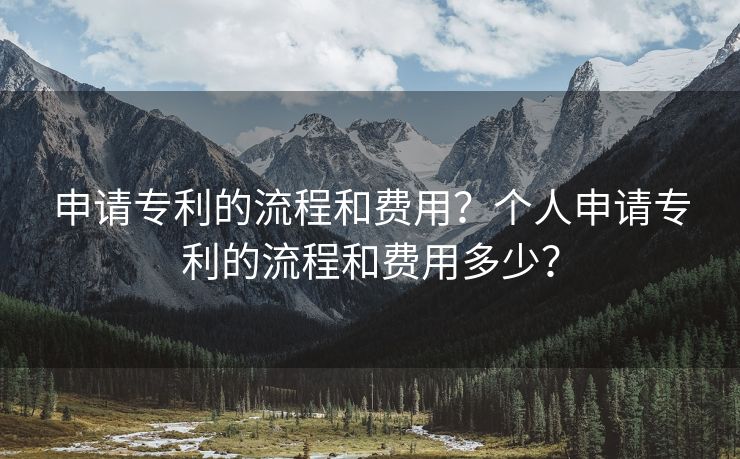 申请专利的流程和费用？个人申请专利的流程和费用多少？